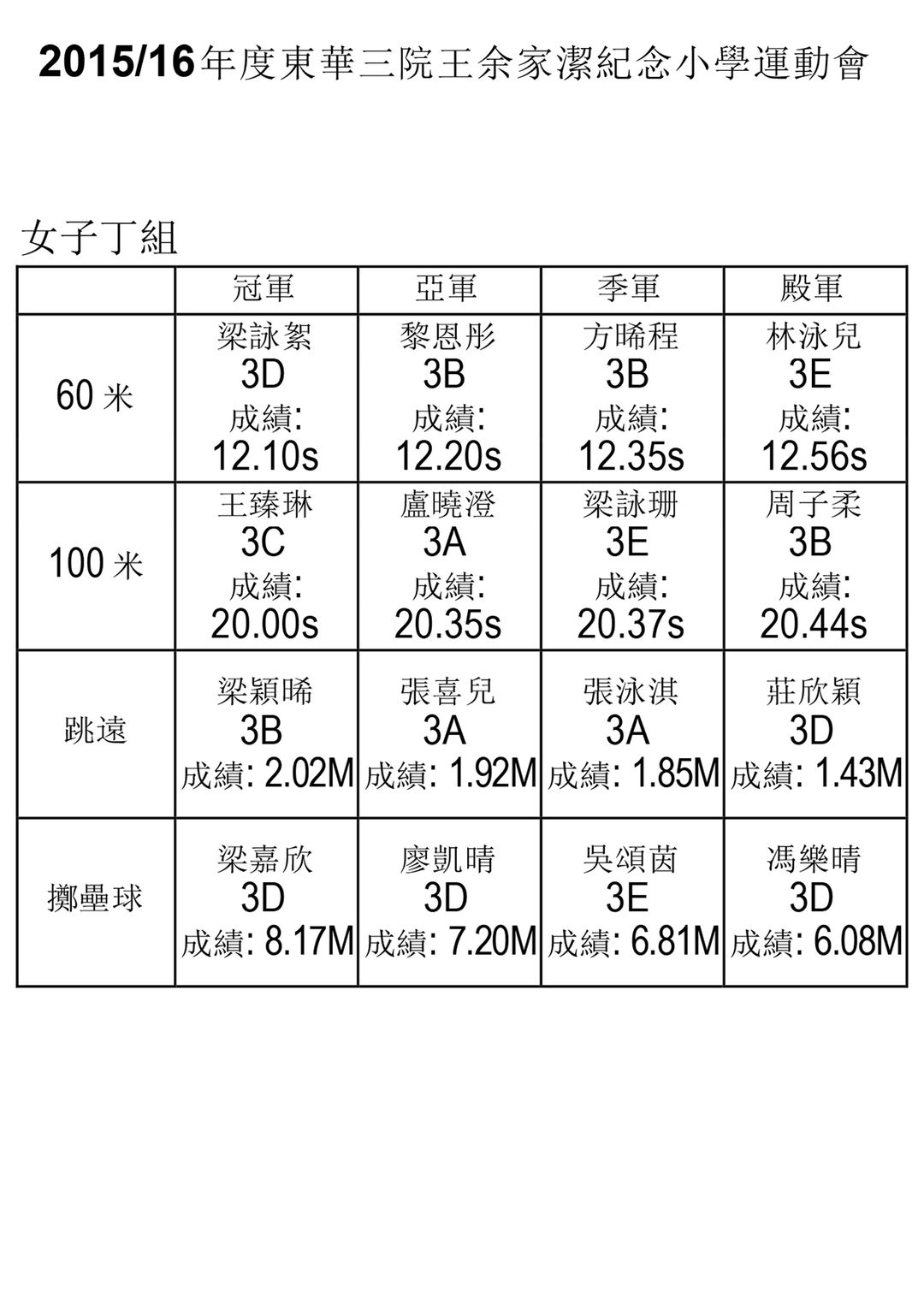 2015/16年度東華三院王余家潔紀念小學運動會

女子丁組

| | 冠軍 | 亞軍 | 季軍 | 殿軍 |
|---|---|---|---|---|
| 60 米 | 梁詠絮 3D 成績: 12.10s | 黎恩彤 3B 成績: 12.20s | 方晞程 3B 成績: 12.35s | 林泳兒 3E 成績: 12.56s |
| 100 米 | 王臻琳 3C 成績: 20.00s | 盧曉澄 3A 成績: 20.35s | 梁詠珊 3E 成績: 20.37s | 周子柔 3B 成績: 20.44s |
| 跳遠 | 梁穎晞 3B 成績: 2.02M | 張喜兒 3A 成績: 1.92M | 張泳淇 3A 成績: 1.85M | 莊欣穎 3D 成績: 1.43M |
| 擲壘球 | 梁嘉欣 3D 成績: 8.17M | 廖凱晴 3D 成績: 7.20M | 吳頌茵 3E 成績: 6.81M | 馮樂晴 3D 成績: 6.08M |